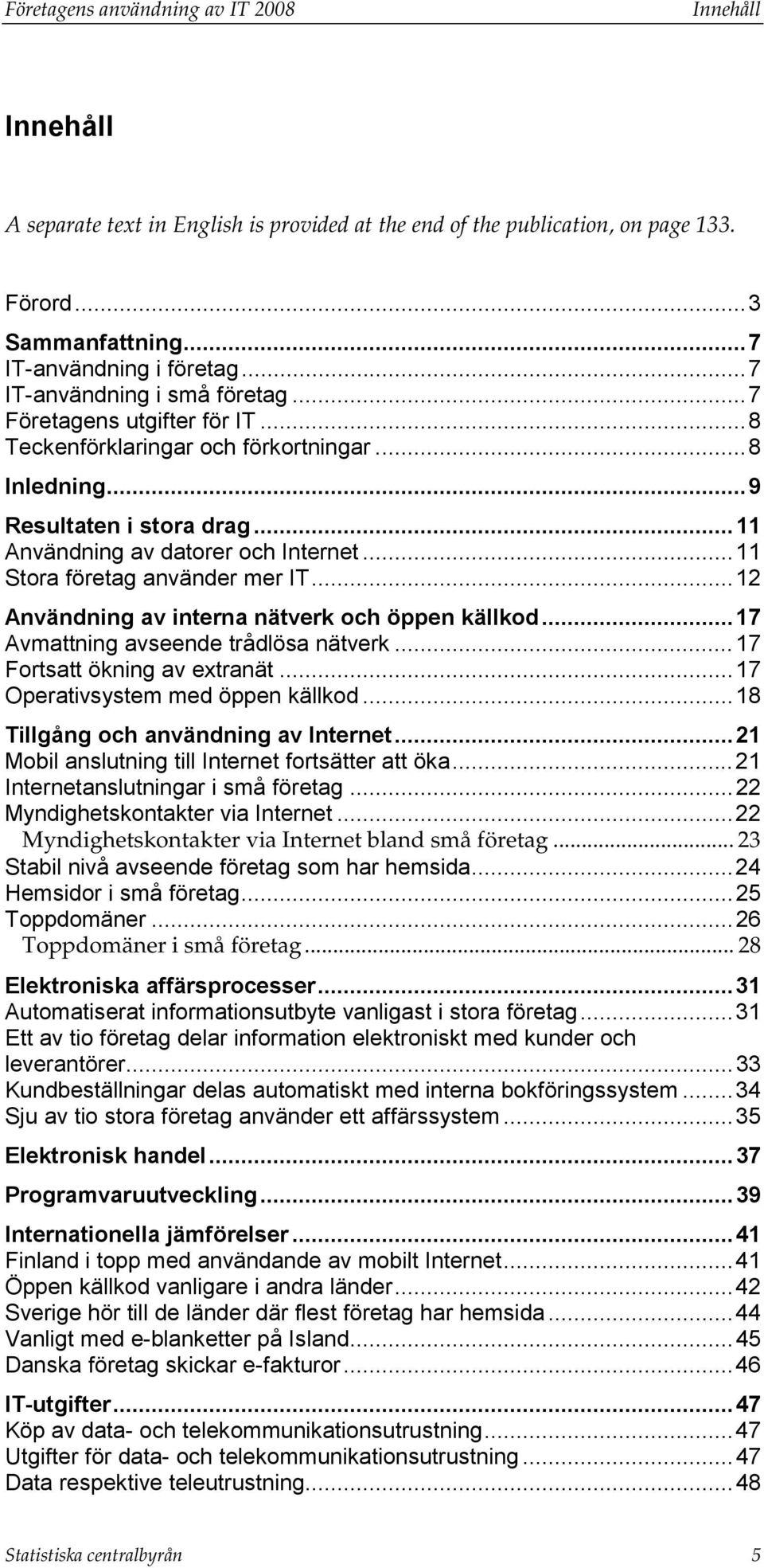 Företagens användning av IT 2008 Innehåll

Innehåll

A separate text in English is provided at the end of the publication, on page 133.

Förord ...3
Sammanfattning...7
IT-användning i företag...7
IT-användning i små företag...7
Företagens utgifter för IT...8
Teckenförklaringar och förkortningar...8
Inledning...9
Resultaten i stora drag...11
Användning av datorer och Internet...11
Stora företag använder mer IT...12
Användning av interna nätverk och öppen källkod...17
Avmattning avseende trådlösa nätverk...17
Fortsatt ökning av extranät...17
Operativsystem med öppen källkod...18
Tillgång och användning av Internet...21
Mobil anslutning till Internet fortsätter att öka...21
Internetanslutningar i små företag...22
Myndighetskontakter via Internet...22
Myndighetskontakter via Internet bland små företag...23
Stabil nivå avseende företag som har hemsida...24
Hemsidor i små företag...25
Toppdomäner...26
Toppdomäner i små företag...28
Elektroniska affärsprocesser...31
Automatiserat informationsutbyte vanligast i stora företag...31
Ett av tio företag delar information elektroniskt med kunder och leverantörer...33
Kundbeställningar delas automatiskt med interna bokföringssystem...34
Sju av tio stora företag använder ett affärssystem...35
Elektronisk handel...37
Programvaruutveckling...39
Internationella jämförelser...41
Finland i topp med användande av mobilt Internet...41
Öppen källkod vanligare i andra länder...42
Sverige hör till de länder där flest företag har hemsida...44
Vanligt med e-blanketter på Island...45
Danska företag skickar e-fakturor...46
IT-utgifter...47
Köp av data- och telekommunikationsutrustning...47
Utgifter för data- och telekommunikationsutrustning...47
Data respektive teleutrustning...48

Statistiska centralbyrån 5